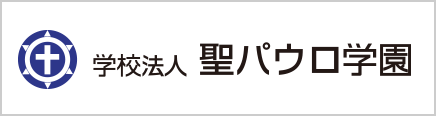 学校法人 聖パウロ学園